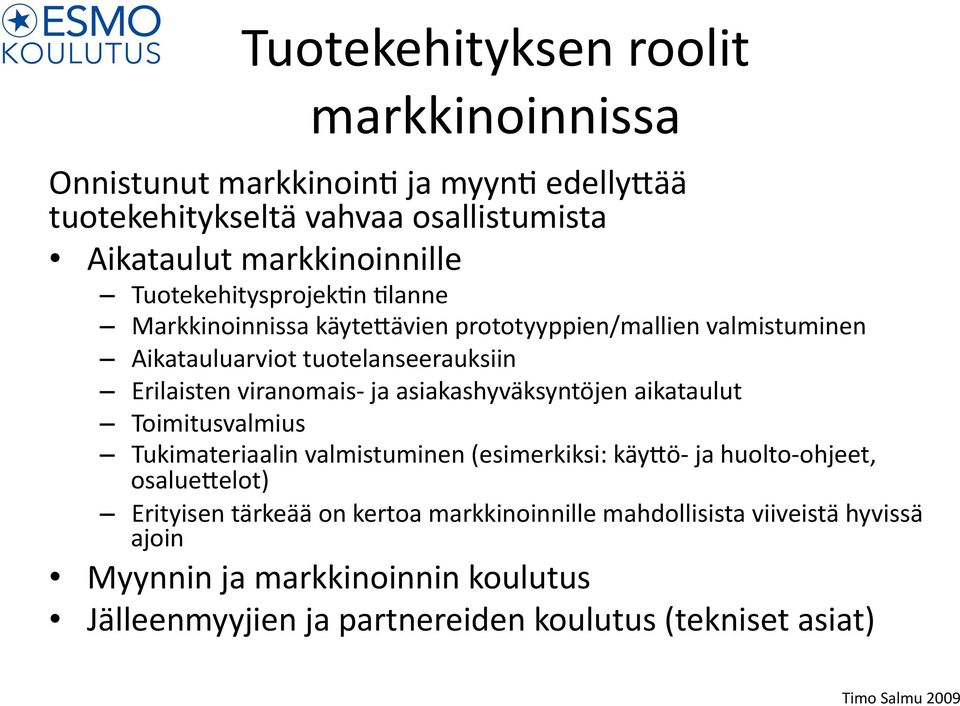 ESMO KOULUTUS

Tuotekehityksen roolit markkinoinnissa

Onnistunut markkinointi ja myynti edellyttää tuotekehitykseltä vahvaa osallistumista

• Aikataulut markkinoinnille
– Tuotekehitysprojektin tilanne
– Markkinoinnissa käytettävien prototyyppien/mallien valmistuminen
– Aikatauluarviot tuotelanseerauksiin
– Erilaisten viranomais- ja asiakashyväksyntöjen aikataulut
– Toimitusvalmius
– Tukimateriaalin valmistuminen (esimerkiksi: käyttö- ja huolto-ohjeet, osaluettelot)
– Erityisen tärkeää on kertoa markkinoinnille mahdollisista viiveistä hyvissä ajoin
• Myynnin ja markkinoinnin koulutus
• Jälleenmyyjien ja partnereiden koulutus (tekniset asiat)

Timo Salmu 2009